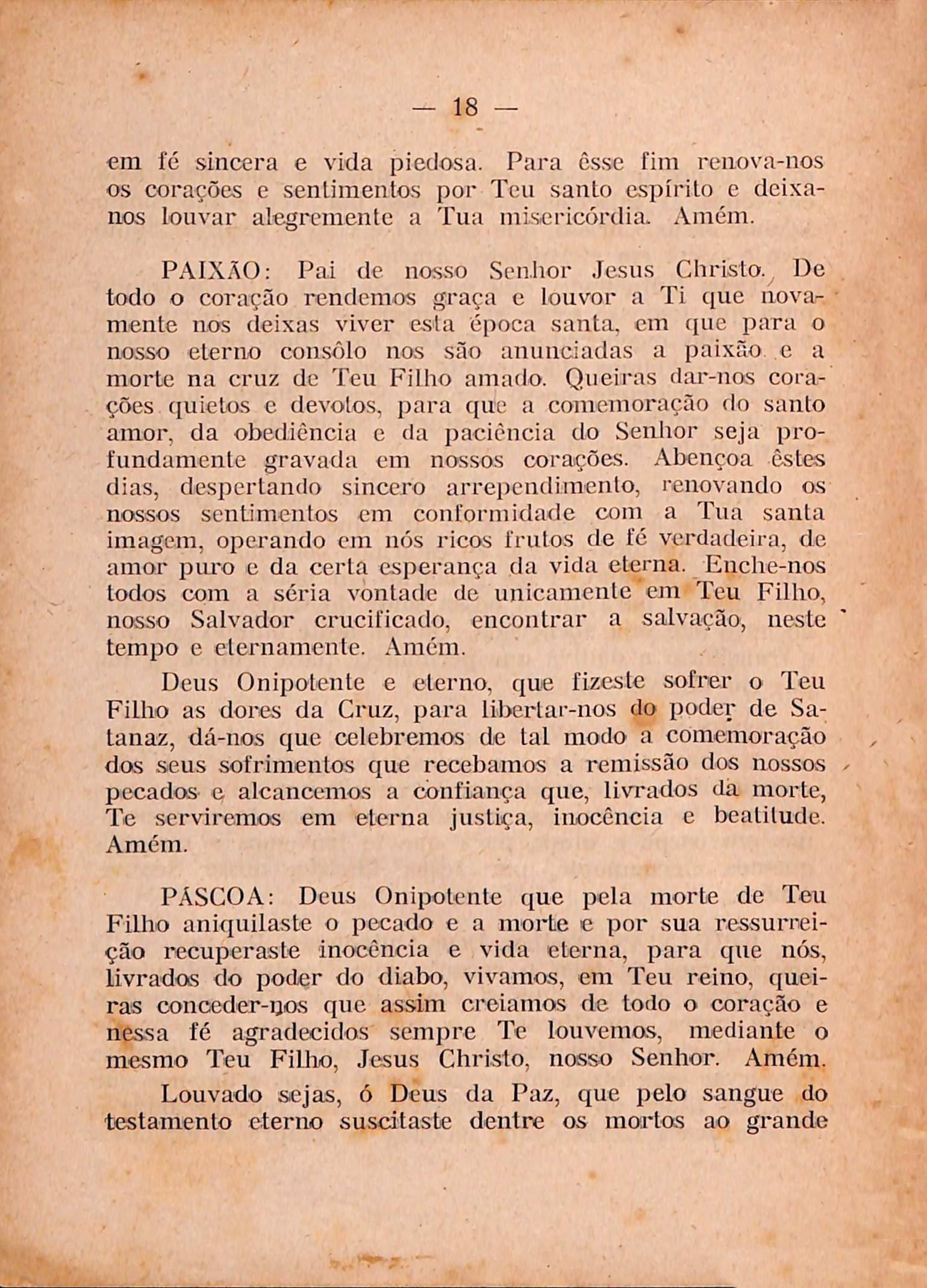 — 18 —

em fé sincera e vida piedosa. Para êsse fim renova-nos os corações e sentimentos por Teu santo espírito e deixa-nos louvar alegremente a Tua misericórdia. Amém.

PAIXÃO: Pai de nosso Senhor Jesus Christo. De todo o coração rendemos graça e louvor a Ti que novamente nos deixas viver esta época santa, em que para o nosso eterno consôlo nos são anunciadas a paixão e a morte na cruz de Teu Filho amado. Queiras dar-nos corações quietos e devotos, para que a comemoração do santo amor, da obediência e da paciência do Senhor seja profundamente gravada em nossos corações. Abençoa êstes dias, despertando sincero arrependimento, renovando os nossos sentimentos em conformidade com a Tua santa imagem, operando em nós ricos frutos de fé verdadeira, de amor puro e da certa esperança da vida eterna. Enche-nos todos com a séria vontade de unicamente em Teu Filho, nosso Salvador crucificado, encontrar a salvação, neste tempo e eternamente. Amém.

Deus Onipotente e eterno, que fizeste sofrer o Teu Filho as dores da Cruz, para libertar-nos do poder de Satanaz, dá-nos que celebremos de tal modo a comemoração dos seus sofrimentos que recebamos a remissão dos nossos pecados e alcancemos a confiança que, livrados da morte, Te serviremos em eterna justiça, inocência e beatitude. Amém.

PÁSCOA: Deus Onipotente que pela morte de Teu Filho aniquilaste o pecado e a morte e por sua ressurreição recuperaste inocência e vida eterna, para que nós, livrados do poder do diabo, vivamos, em Teu reino, queiras conceder-nos que assim creiamos de todo o coração e nessa fé agradecidos sempre Te louvemos, mediante o mesmo Teu Filho, Jesus Christo, nosso Senhor. Amém.

Louvado sejas, ó Deus da Paz, que pelo sangue do testamento eterno suscitaste dentre os mortos ao grande